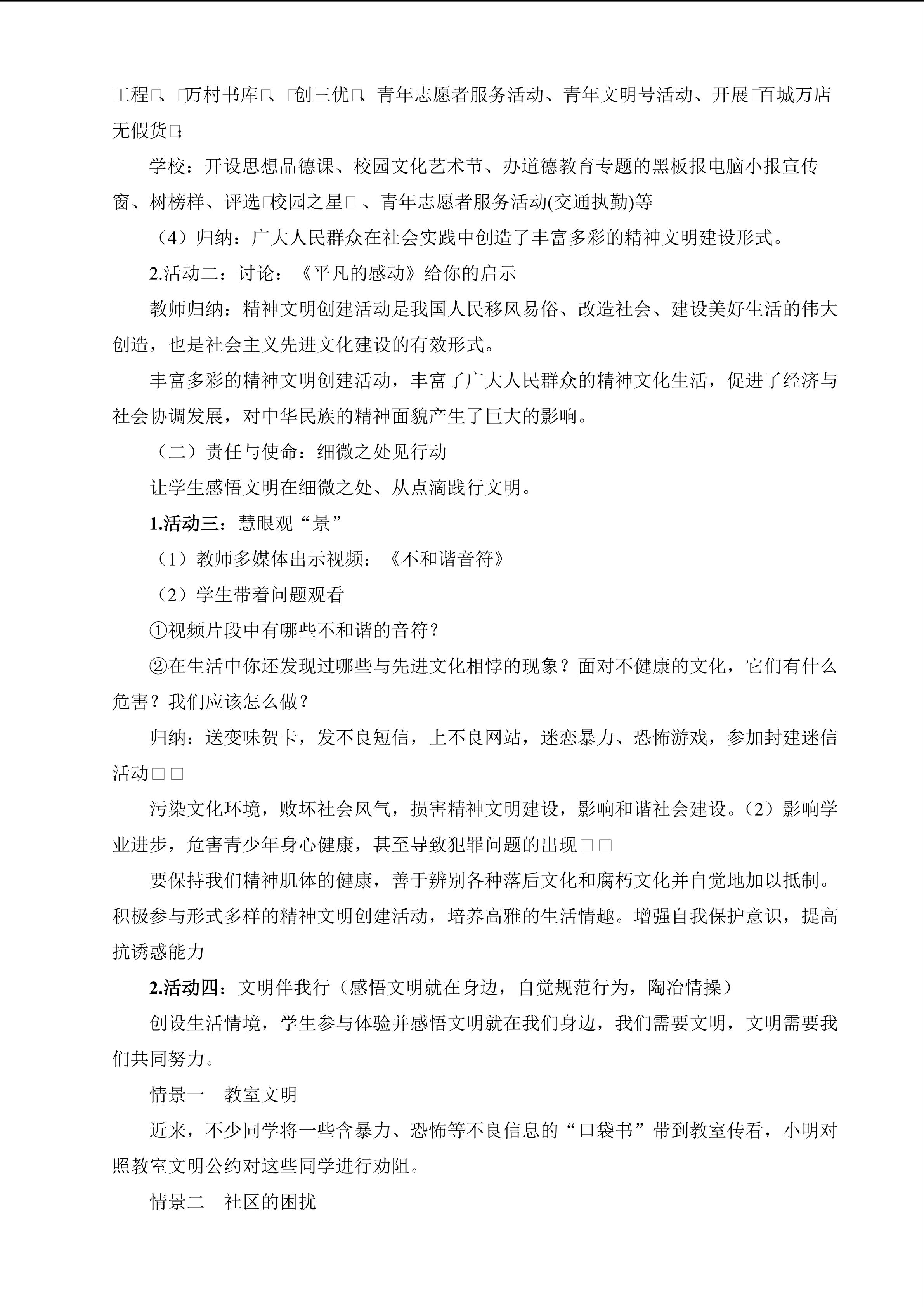 工程□、□万村书库□、□创三优□、青年志愿者服务活动、青年文明号活动、开展□百城万店无假货□；

学校：开设思想品德课、校园文化艺术节、办道德教育专题的黑板报电脑小报宣传窗、树榜样、评选□校园之星□ 、青年志愿者服务活动(交通执勤)等

（4）归纳：广大人民群众在社会实践中创造了丰富多彩的精神文明建设形式。

2.活动二：讨论：《平凡的感动》给你的启示

教师归纳：精神文明创建活动是我国人民移风易俗、改造社会、建设美好生活的伟大创造，也是社会主义先进文化建设的有效形式。

丰富多彩的精神文明创建活动，丰富了广大人民群众的精神文化生活，促进了经济与社会协调发展，对中华民族的精神面貌产生了巨大的影响。

（二）责任与使命：细微之处见行动

让学生感悟文明在细微之处、从点滴践行文明。

1.活动三：慧眼观“景”

（1）教师多媒体出示视频：《不和谐音符》

（2）学生带着问题观看

①视频片段中有哪些不和谐的音符？

②在生活中你还发现过哪些与先进文化相悖的现象？面对不健康的文化，它们有什么危害？我们应该怎么做？

归纳：送变味贺卡，发不良短信，上不良网站，迷恋暴力、恐怖游戏，参加封建迷信活动□□

污染文化环境，败坏社会风气，损害精神文明建设，影响和谐社会建设。(2）影响学业进步，危害青少年身心健康，甚至导致犯罪问题的出现□□

要保持我们精神肌体的健康，善于辨别各种落后文化和腐朽文化并自觉地加以抵制。积极参与形式多样的精神文明创建活动，培养高雅的生活情趣。增强自我保护意识，提高抗诱惑能力

2.活动四：文明伴我行（感悟文明就在身边，自觉规范行为，陶冶情操）

创设生活情境，学生参与体验并感悟文明就在我们身边，我们需要文明，文明需要我们共同努力。

情景一　教室文明

近来，不少同学将一些含暴力、恐怖等不良信息的“口袋书”带到教室传看，小明对照教室文明公约对这些同学进行劝阻。

情景二　社区的困扰